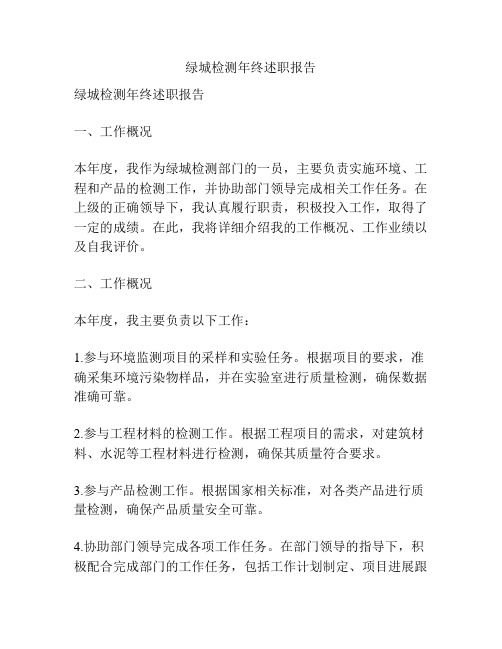 绿城检测年终述职报告

绿城检测年终述职报告

一、工作概况

本年度，我作为绿城检测部门的一员，主要负责实施环境、工程和产品的检测工作，并协助部门领导完成相关工作任务。在上级的正确领导下，我认真履行职责，积极投入工作，取得了一定的成绩。在此，我将详细介绍我的工作概况、工作业绩以及自我评价。

二、工作概况

本年度，我主要负责以下工作：

1.参与环境监测项目的采样和实验任务。根据项目的要求，准确采集环境污染物样品，并在实验室进行质量检测，确保数据准确可靠。

2.参与工程材料的检测工作。根据工程项目的需求，对建筑材料、水泥等工程材料进行检测，确保其质量符合要求。

3.参与产品检测工作。根据国家相关标准，对各类产品进行质量检测，确保产品质量安全可靠。

4.协助部门领导完成各项工作任务。在部门领导的指导下，积极配合完成部门的工作任务，包括工作计划制定、项目进展跟